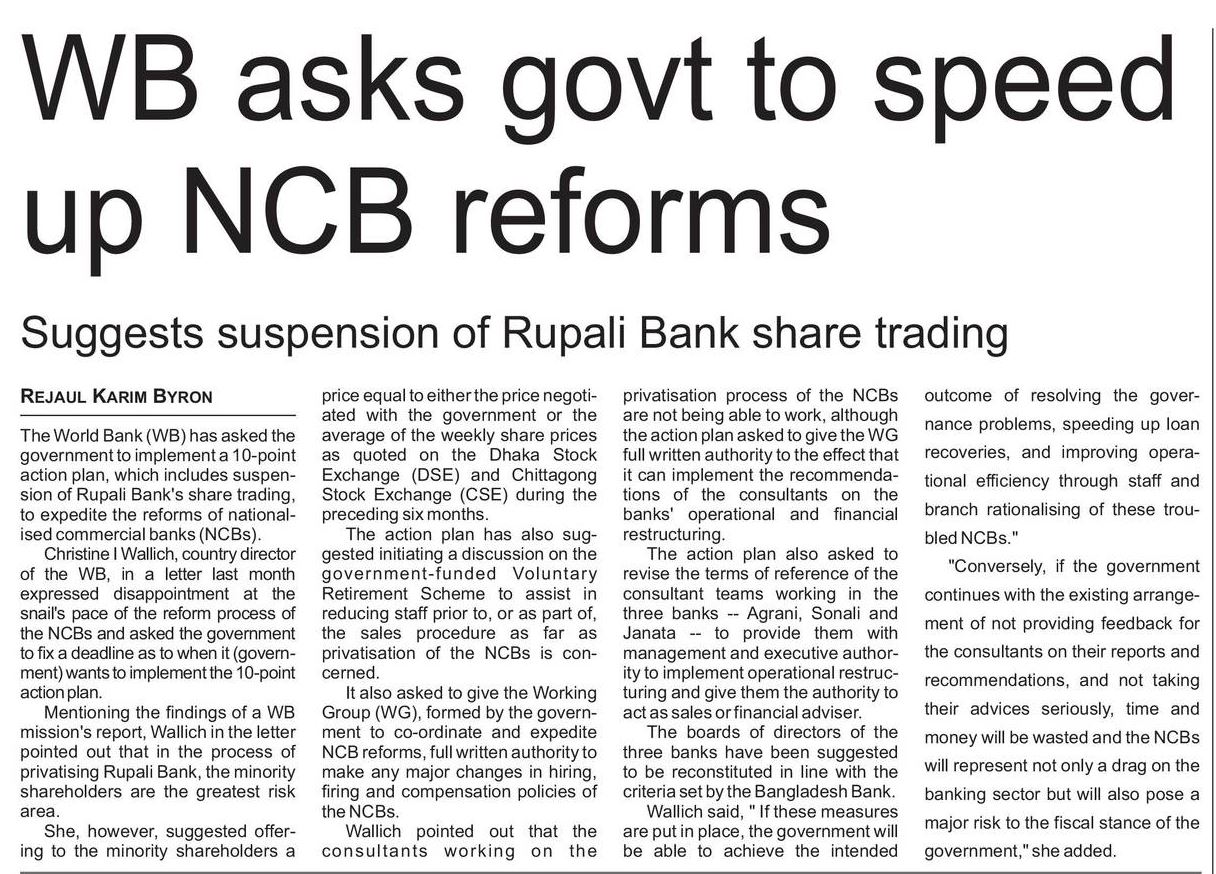 WB asks govt to speed up NCB reforms

Suggests suspension of Rupali Bank share trading

REJAUL KARIM BYRON

The World Bank (WB) has asked the government to implement a 10-point action plan, which includes suspension of Rupali Bank's share trading, to expedite the reforms of nationalised commercial banks (NCBs).

Christine I Wallich, country director of the WB, in a letter last month expressed disappointment at the snail's pace of the reform process of the NCBs and asked the government to fix a deadline as to when it (government) wants to implement the 10-point action plan.

Mentioning the findings of a WB mission's report, Wallich in the letter pointed out that in the process of privatising Rupali Bank, the minority shareholders are the greatest risk area.

She, however, suggested offering to the minority shareholders a price equal to either the price negotiated with the government or the average of the weekly share prices as quoted on the Dhaka Stock Exchange (DSE) and Chittagong Stock Exchange (CSE) during the preceding six months.

The action plan has also suggested initiating a discussion on the government-funded Voluntary Retirement Scheme to assist in reducing staff prior to, or as part of, the sales procedure as far as privatisation of the NCBs is concerned.

It also asked to give the Working Group (WG), formed by the government to co-ordinate and expedite NCB reforms, full written authority to make any major changes in hiring, firing and compensation policies of the NCBs.

Wallich pointed out that the consultants working on the privatisation process of the NCBs are not being able to work, although the action plan asked to give the WG full written authority to the effect that it can implement the recommendations of the consultants on the banks' operational and financial restructuring.

The action plan also asked to revise the terms of reference of the consultant teams working in the three banks -- Agrani, Sonali and Janata -- to provide them with management and executive authority to implement operational restructuring and give them the authority to act as sales or financial adviser.

The boards of directors of the three banks have been suggested to be reconstituted in line with the criteria set by the Bangladesh Bank.

Wallich said, " If these measures are put in place, the government will be able to achieve the intended outcome of resolving the governance problems, speeding up loan recoveries, and improving operational efficiency through staff and branch rationalising of these troubled NCBs."

"Conversely, if the government continues with the existing arrangement of not providing feedback for the consultants on their reports and recommendations, and not taking their advices seriously, time and money will be wasted and the NCBs will represent not only a drag on the banking sector but will also pose a major risk to the fiscal stance of the government," she added.